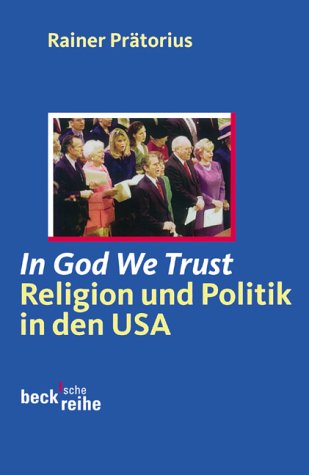 Rainer Prätorius

In God We Trust
Religion und Politik in den USA

beck'sche reihe